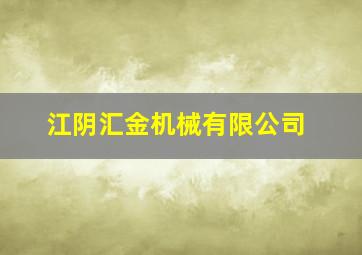 江阴汇金机械有限公司